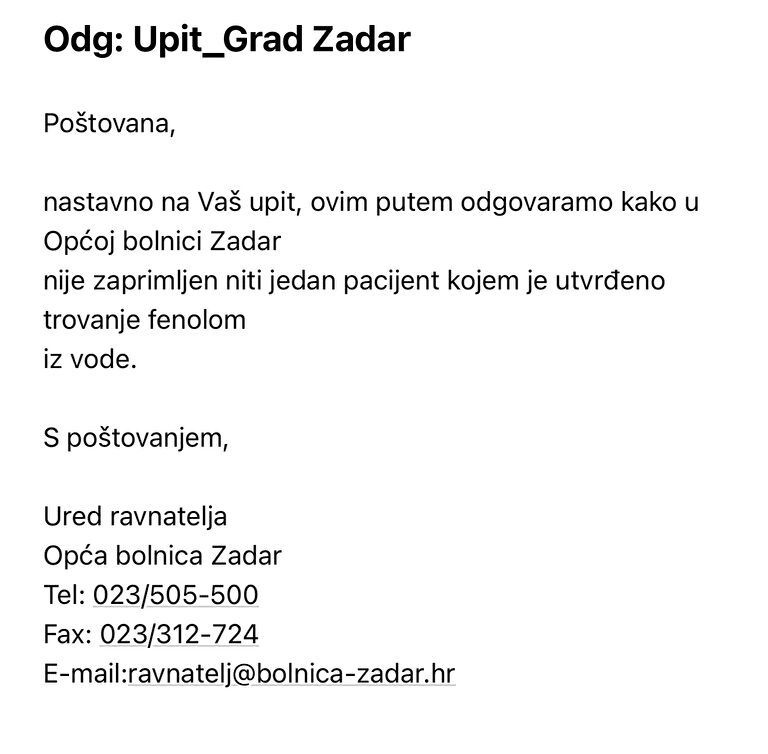 Odg: Upit_Grad Zadar

Poštovana,

nastavno na Vaš upit, ovim putem odgovaramo kako u Općoj bolnici Zadar
nije zaprimljen niti jedan pacijent kojem je utvrđeno trovanje fenolom
iz vode.

S poštovanjem,

Ured ravnatelja
Opća bolnica Zadar
Tel: 023/505-500
Fax: 023/312-724
E-mail:ravnatelj@bolnica-zadar.hr